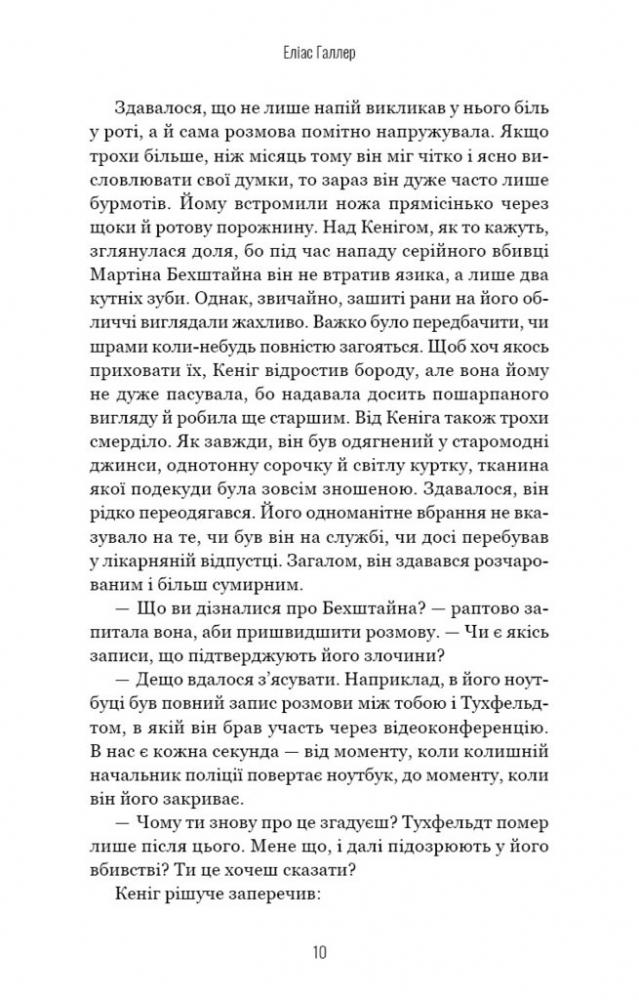 Еліас Галлер

Здавалося, що не лише напій викликав у нього біль у роті, а й сама розмова помітно напружувала. Якщо трохи більше, ніж місяць тому він міг чітко і ясно висловлювати свої думки, то зараз він дуже часто лише бурмотів. Йому встромили ножа прямісінько через щоки й ротову порожнину. Над Кенігом, як то кажуть, зглянулася доля, бо під час нападу серійного вбивці Мартіна Бехштайна він не втратив язика, а лише два кутніх зуби. Однак, звичайно, зашиті рани на його обличчі виглядали жахливо. Важко було передбачити, чи шрами коли-небудь повністю загояться. Щоб хоч якось приховати їх, Кеніг відростив бороду, але вона йому не дуже пасувала, бо надавала досить пошарпаного вигляду й робила ще старшим. Від Кеніга також трохи смерділо. Як завжди, він був одягнений у старомодні джинси, однотонну сорочку й світлу куртку, тканина якої подекуди була зовсім зношеною. Здавалося, він рідко переодягався. Його одноманітне вбрання не вказувало на те, чи був він на службі, чи досі перебував у лікарняній відпустці. Загалом, він здавався розчарованим і більш сумирним.

— Що ви дізналися про Бехштайна? — раптово запитала вона, аби пришвидшити розмову. — Чи є якісь записи, що підтверджують його злочини?

— Дещо вдалося з'ясувати. Наприклад, в його ноутбуці був повний запис розмови між тобою і Тухфельдтом, в якій він брав участь через відеоконференцію. В нас є кожна секунда — від моменту, коли колишній начальник поліції повертає ноутбук, до моменту, коли він його закриває.

— Чому ти знову про це згадуєш? Тухфельдт помер лише після цього. Мене що, і далі підозрюють у його вбивстві? Ти це хочеш сказати?

Кеніг рішуче заперечив:

10